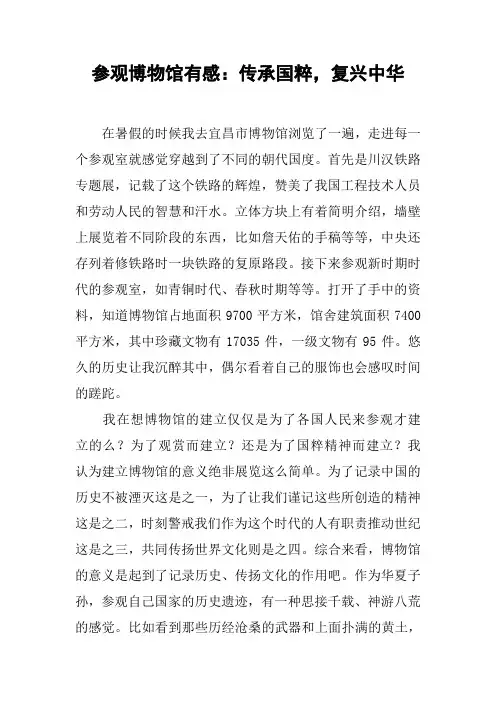 参观博物馆有感：传承国粹，复兴中华

在暑假的时候我去宜昌市博物馆浏览了一遍，走进每一个参观室就感觉穿越到了不同的朝代国度。首先是川汉铁路专题展，记载了这个铁路的辉煌，赞美了我国工程技术人员和劳动人民的智慧和汗水。立体方块上有着简明介绍，墙壁上展览着不同阶段的东西，比如詹天佑的手稿等等，中央还存列着修铁路时一块铁路的复原路段。接下来参观新时期时代的参观室，如青铜时代、春秋时期等等。打开了手中的资料，知道博物馆占地面积 9700 平方米，馆舍建筑面积 7400 平方米，其中珍藏文物有 17035 件，一级文物有 95 件。悠久的历史让我沉醉其中，偶尔看着自己的服饰也会感叹时间的蹉跎。

我在想博物馆的建立仅仅是为了各国人民来参观才建立的么？为了观赏而建立？还是为了国粹精神而建立？我认为建立博物馆的意义绝非展览这么简单。为了记录中国的历史不被湮灭这是之一，为了让我们谨记这些所创造的精神这是之二，时刻警戒我们作为这个时代的人有职责推动世纪这是之三，共同传扬世界文化则是之四。综合来看，博物馆的意义是起到了记录历史、传扬文化的作用吧。作为华夏子孙，参观自己国家的历史遗迹，有一种思接千载、神游八荒的感觉。比如看到那些历经沧桑的武器和上面扑满的黄土，